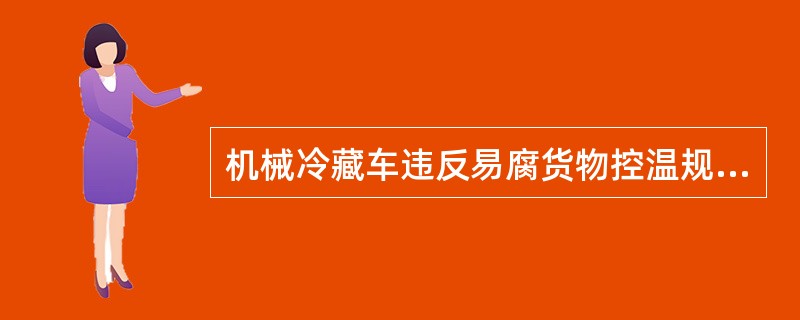 机械冷藏车违反易腐货物控温规...